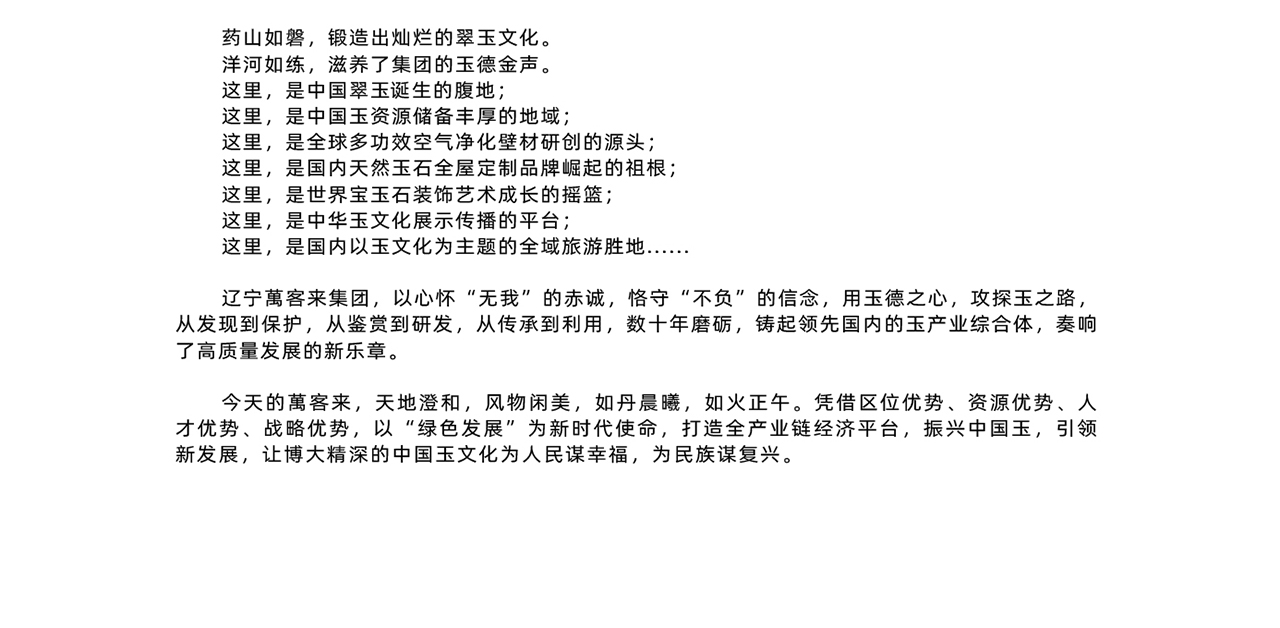 药山如磐，锻造出灿烂的翠玉文化。
洋河如练，滋养了集团的玉德金声。
这里，是中国翠玉诞生的腹地；
这里，是中国玉资源储备丰厚的地域；
这里，是全球多功效空气净化壁材研创的源头；
这里，是国内天然玉石全屋定制品牌崛起的祖根；
这里，是世界宝玉石装饰艺术成长的摇篮；
这里，是中华玉文化展示传播的平台；
这里，是国内以玉文化为主题的全域旅游胜地......

辽宁萬客来集团，以心怀“无我”的赤诚，恪守“不负”的信念，用玉德之心，攻探玉之路，从发现到保护，从鉴赏到研发，从传承到利用，数十年磨砺，铸起领先国内的玉产业综合体，奏响了高质量发展的新乐章。

今天的萬客来，天地澄和，风物闲美，如丹晨曦，如火正午。凭借区位优势、资源优势、人才优势、战略优势，以“绿色发展”为新时代使命，打造全产业链经济平台，振兴中国玉，引领新发展，让博大精深的中国玉文化为人民谋幸福，为民族谋复兴。